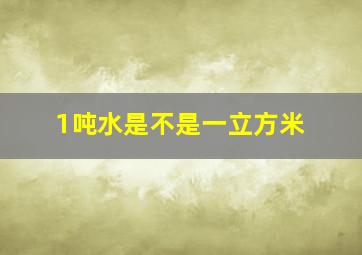 1吨水是不是一立方米